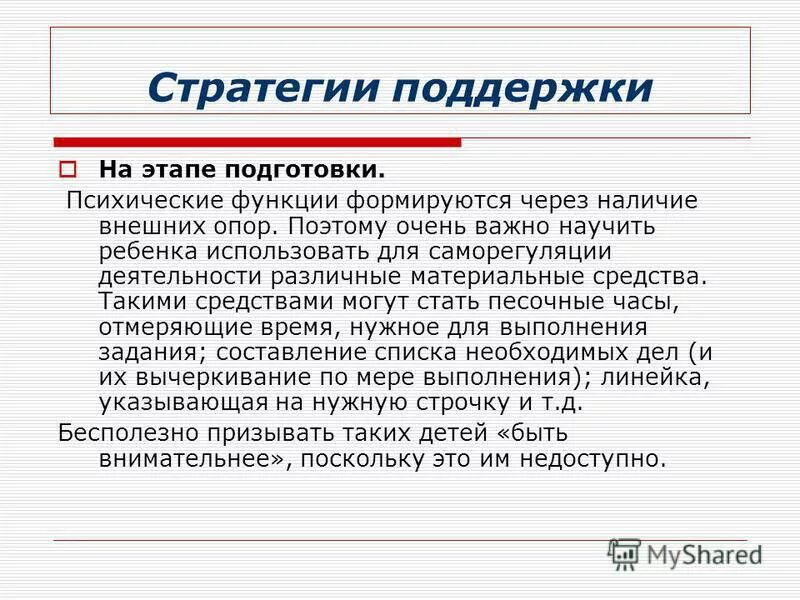 Стратегии поддержки

На этапе подготовки.

Психические функции формируются через наличие внешних опор. Поэтому очень важно научить ребенка использовать для саморегуляции деятельности различные материальные средства. Такими средствами могут стать песочные часы, отмеряющие время, нужное для выполнения задания; составление списка необходимых дел (и их вычеркивание по мере выполнения); линейка, указывающая на нужную строчку и т.д.

Бесполезно призывать таких детей «быть внимательнее», поскольку это им недоступно.

MyShared